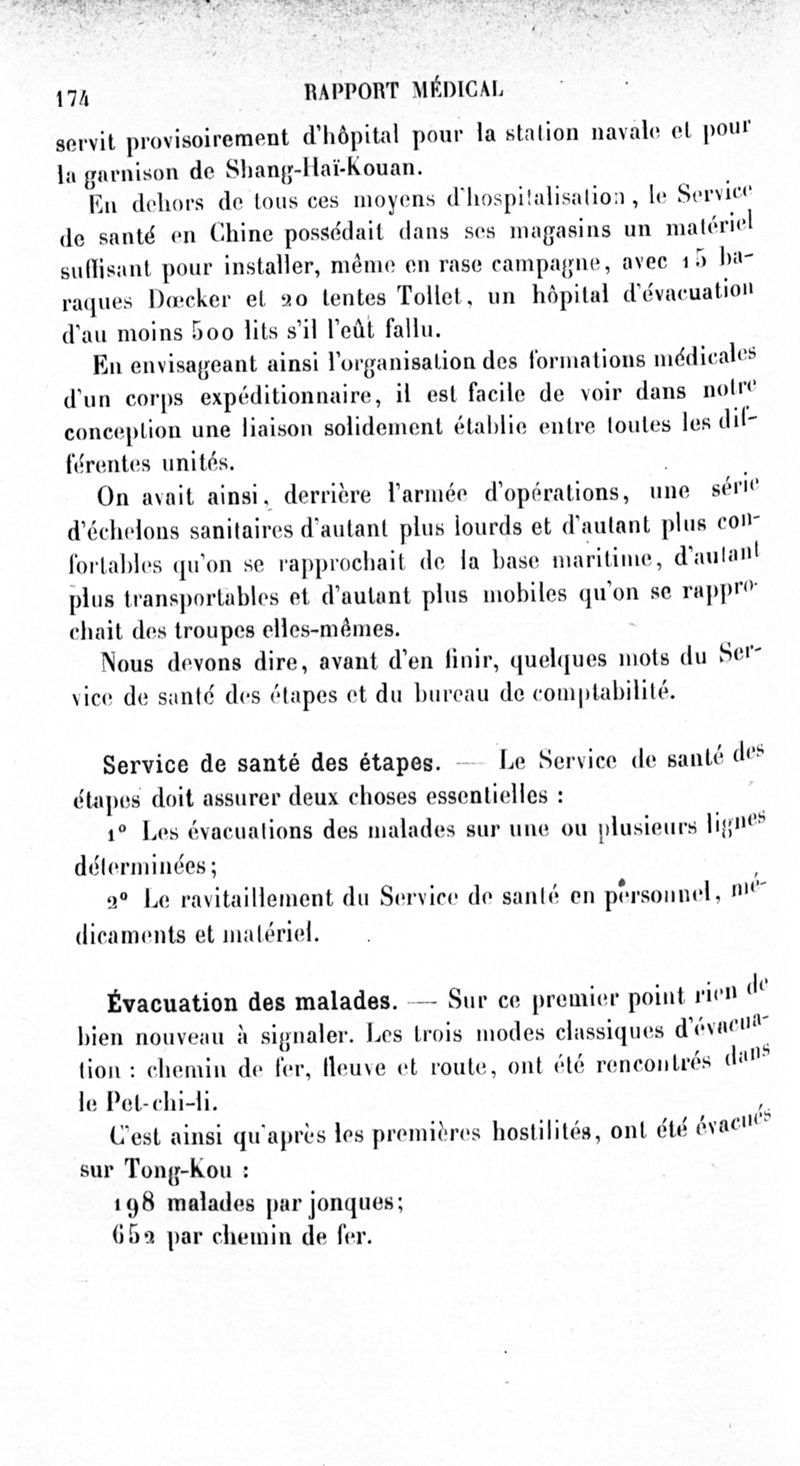 174 RAPPORT MÉDICAL

servit provisoirement d'hôpital pour la station navale et pour la garnison de Shang-Haï-Kouan.

En dehors de tous ces moyens d'hospitalisation, le Service de santé en Chine possédait dans ses magasins un matériel suffisant pour installer, même en rase campagne, avec 15 baraques Dœcker et 20 tentes Tollet, un hôpital d'évacuation d'au moins 500 lits s'il l'eût fallu.

En envisageant ainsi l'organisation des formations médicales d'un corps expéditionnaire, il est facile de voir dans notre conception une liaison solidement établie entre toutes les différentes unités.

On avait ainsi, derrière l'armée d'opérations, une série d'échelons sanitaires d'autant plus lourds et d'autant plus confortables qu'on se rapprochait de la base maritime, d'autant plus transportables et d'autant plus mobiles qu'on se rapprochait des troupes elles-mêmes.

Nous devons dire, avant d'en finir, quelques mots du Service de santé des étapes et du bureau de comptabilité.

Service de santé des étapes. — Le Service de santé des étapes doit assurer deux choses essentielles :

1° Les évacuations des malades sur une ou plusieurs lignes déterminées;

2° Le ravitaillement du Service de santé en personnel, médicaments et matériel.

Évacuation des malades. — Sur ce premier point rien de bien nouveau à signaler. Les trois modes classiques d'évacuation : chemin de fer, fleuve et route, ont été rencontrés dans le Pet-chi-li.

C'est ainsi qu'après les premières hostilités, ont été évacués sur Tong-Kou :

198 malades par jonques;

652 par chemin de fer.